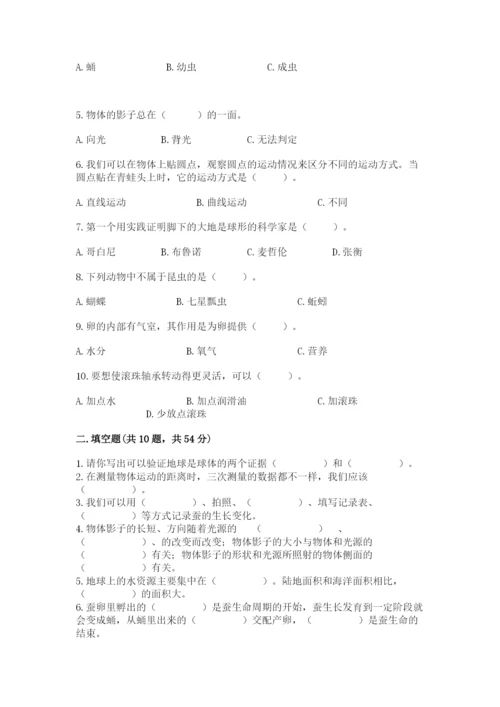 A. 蛹　　B. 幼虫　　C. 成虫

5. 物体的影子总在（　　）的一面。

A. 向光　　B. 背光　　C. 无法判定

6. 我们可以在物体上贴圆点，观察圆点的运动情况来区分不同的运动方式。当圆点贴在青蛙头上时，它的运动方式是（　　）。

A. 直线运动　　B. 曲线运动　　C. 不同

7. 第一个用实践证明脚下的大地是球形的科学家是（　　）。

A. 哥白尼　　B. 布鲁诺　　C. 麦哲伦　　D. 张衡

8. 下列动物中不属于昆虫的是（　　）。

A. 蝴蝶　　B. 七星瓢虫　　C. 蚯蚓

9. 卵的内部有气室，其作用是为卵提供（　　）。

A. 水分　　B. 氧气　　C. 营养

10. 要想使滚珠轴承转动得更灵活，可以（　　）。

A. 加点水　　B. 加点润滑油　　C. 加滚珠　　D. 少放点滚珠

二. 填空题(共 10 题，共 54 分)

1. 请你写出可以验证地球是球体的两个证据（　　）和（　　）。
2. 在测量物体运动的距离时，三次测量的数据都不一样，我们应该（　　）。
3. 我们可以用（　　）、拍照、（　　）、填写记录表、（　　）等方式记录蚕的生长变化。
4. 物体影子的长短、方向随着光源的（　　）、（　　）、的改变而改变；物体影子的大小与物体和光源的（　　）有关；物体影子的形状和光源所照射的物体侧面的（　　）有关。
5. 地球上的水资源主要集中在（　　）。陆地面积和海洋面积相比，（　　）的面积大。
6. 蚕卵里孵出的（　　）是蚕生命周期的开始，蚕生长发育到一定阶段就会变成蛹，从蛹里出来的（　　）交配产卵，（　　）是蚕生命的结束。